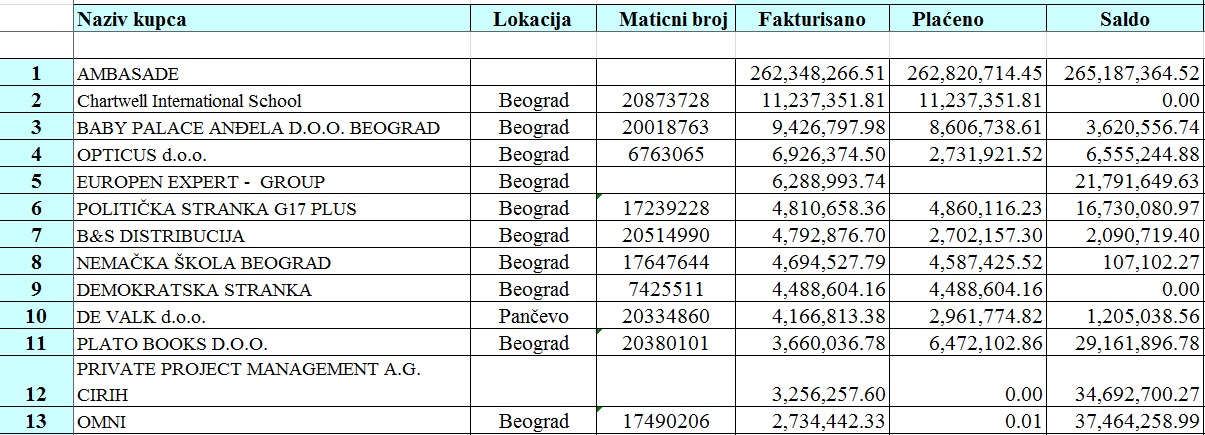 |  | Naziv kupca | Lokacija | Maticni broj | Fakturisano | Plaćeno | Saldo |
|---|---|---|---|---|---|---|
|  |  |  |  |  |  |  |
| 1 | AMBASADE |  |  | 262,348,266.51 | 262,820,714.45 | 265,187,364.52 |
| 2 | Chartwell International School | Beograd | 20873728 | 11,237,351.81 | 11,237,351.81 | 0.00 |
| 3 | BABY PALACE ANĐELA D.O.O. BEOGRAD | Beograd | 20018763 | 9,426,797.98 | 8,606,738.61 | 3,620,556.74 |
| 4 | OPTICUS d.o.o. | Beograd | 6763065 | 6,926,374.50 | 2,731,921.52 | 6,555,244.88 |
| 5 | EUROPEN EXPERT - GROUP | Beograd |  | 6,288,993.74 |  | 21,791,649.63 |
| 6 | POLITIČKA STRANKA G17 PLUS | Beograd | 17239228 | 4,810,658.36 | 4,860,116.23 | 16,730,080.97 |
| 7 | B&S DISTRIBUCIJA | Beograd | 20514990 | 4,792,876.70 | 2,702,157.30 | 2,090,719.40 |
| 8 | NEMAČKA ŠKOLA BEOGRAD | Beograd | 17647644 | 4,694,527.79 | 4,587,425.52 | 107,102.27 |
| 9 | DEMOKRATSKA STRANKA | Beograd | 7425511 | 4,488,604.16 | 4,488,604.16 | 0.00 |
| 10 | DE VALK d.o.o. | Pančevo | 20334860 | 4,166,813.38 | 2,961,774.82 | 1,205,038.56 |
| 11 | PLATO BOOKS D.O.O. | Beograd | 20380101 | 3,660,036.78 | 6,472,102.86 | 29,161,896.78 |
| 12 | PRIVATE PROJECT MANAGEMENT A.G. CIRIH |  |  | 3,256,257.60 | 0.00 | 34,692,700.27 |
| 13 | OMNI | Beograd | 17490206 | 2,734,442.33 | 0.01 | 37,464,258.99 |